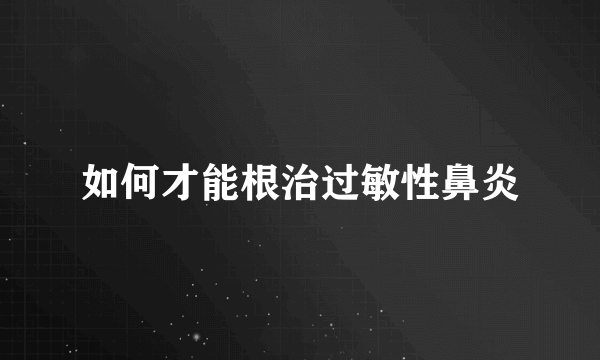 如何才能根治过敏性鼻炎